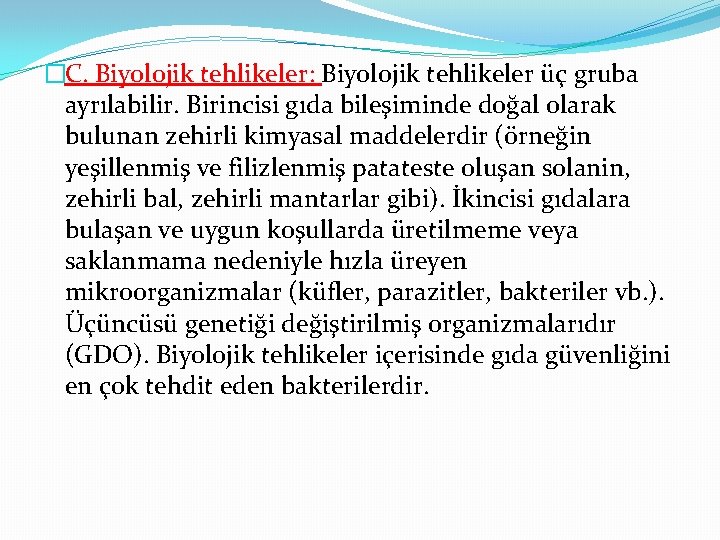 C. Biyolojik tehlikeler: Biyolojik tehlikeler üç gruba ayrılabilir. Birincisi gıda bileşiminde doğal olarak bulunan zehirli kimyasal maddelerdir (örneğin yeşillenmiş ve filizlenmiş patateste oluşan solanin, zehirli bal, zehirli mantarlar gibi). İkincisi gıdalara bulaşan ve uygun koşullarda üretilmeme veya saklanmama nedeniyle hızla üreyen mikroorganizmalar (küfler, parazitler, bakteriler vb.). Üçüncüsü genetiği değiştirilmiş organizmalarıdır (GDO). Biyolojik tehlikeler içerisinde gıda güvenliğini en çok tehdit eden bakterilerdir.